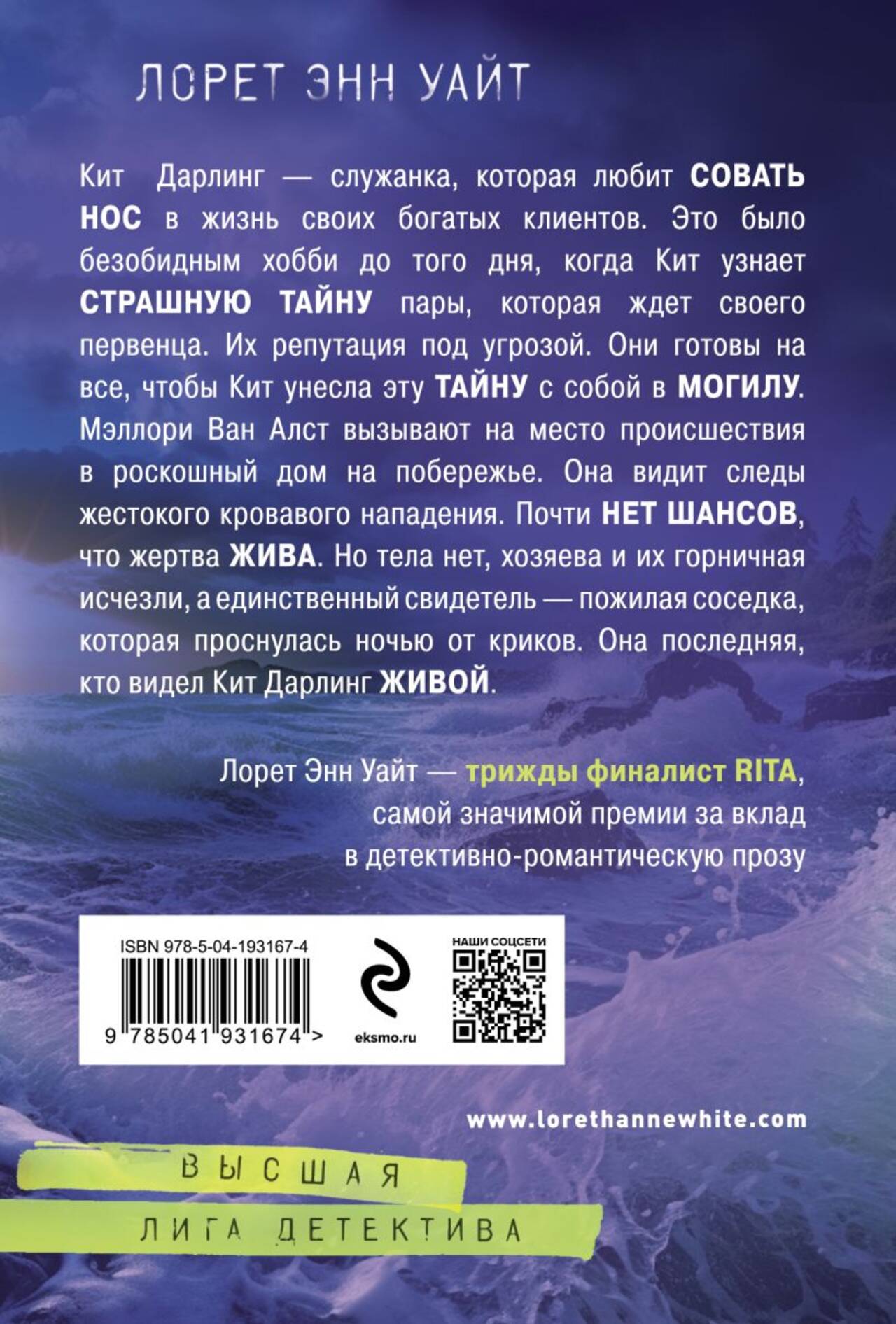 ЛОРЕТ ЭНН УАЙТ

Кит Дарлинг — служанка, которая любит СОВАТЬ НОС в жизнь своих богатых клиентов. Это было безобидным хобби до того дня, когда Кит узнает СТРАШНУЮ ТАЙНУ пары, которая ждет своего первенца. Их репутация под угрозой. Они готовы на все, чтобы Кит унесла эту ТАЙНУ с собой в МОГИЛУ. Мэллори Ван Алст вызывают на место происшествия в роскошный дом на побережье. Она видит следы жестокого кровавого нападения. Почти НЕТ ШАНСОВ, что жертва ЖИВА. Но тела нет, хозяева и их горничная исчезли, а единственный свидетель — пожилая соседка, которая проснулась ночью от криков. Она последняя, кто видел Кит Дарлинг ЖИВОЙ.

Лорет Энн Уайт — трижды финалист RITA, самой значимой премии за вклад в детективно-романтическую прозу

ISBN 978-5-04-193167-4
9 785041 931674 >
eksmo.ru
НАШИ СОЦСЕТИ

www.lorethannewhite.com

ВЫСШАЯ
ЛИГА ДЕТЕКТИВА